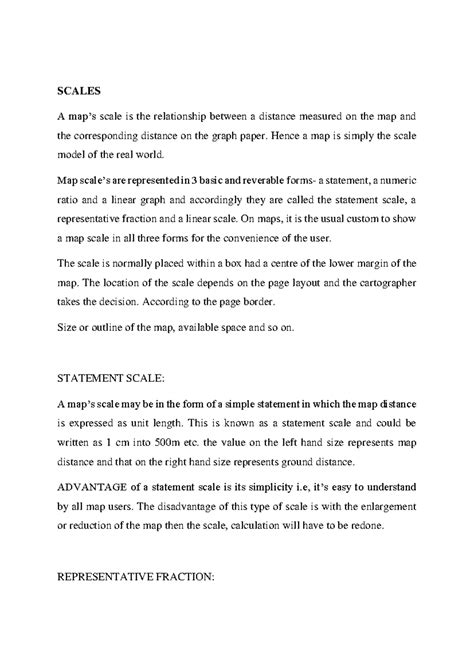 SCALES

A map's scale is the relationship between a distance measured on the map and the corresponding distance on the graph paper. Hence a map is simply the scale model of the real world.

Map scale's are represented in 3 basic and reverable forms- a statement, a numeric ratio and a linear graph and accordingly they are called the statement scale, a representative fraction and a linear scale. On maps, it is the usual custom to show a map scale in all three forms for the convenience of the user.

The scale is normally placed within a box had a centre of the lower margin of the map. The location of the scale depends on the page layout and the cartographer takes the decision. According to the page border.

Size or outline of the map, available space and so on.

STATEMENT SCALE:

A map's scale may be in the form of a simple statement in which the map distance is expressed as unit length. This is known as a statement scale and could be written as 1 cm into 500m etc. the value on the left hand size represents map distance and that on the right hand size represents ground distance.

ADVANTAGE of a statement scale is its simplicity i.e, it's easy to understand by all map users. The disadvantage of this type of scale is with the enlargement or reduction of the map then the scale, calculation will have to be redone.

REPRESENTATIVE FRACTION: